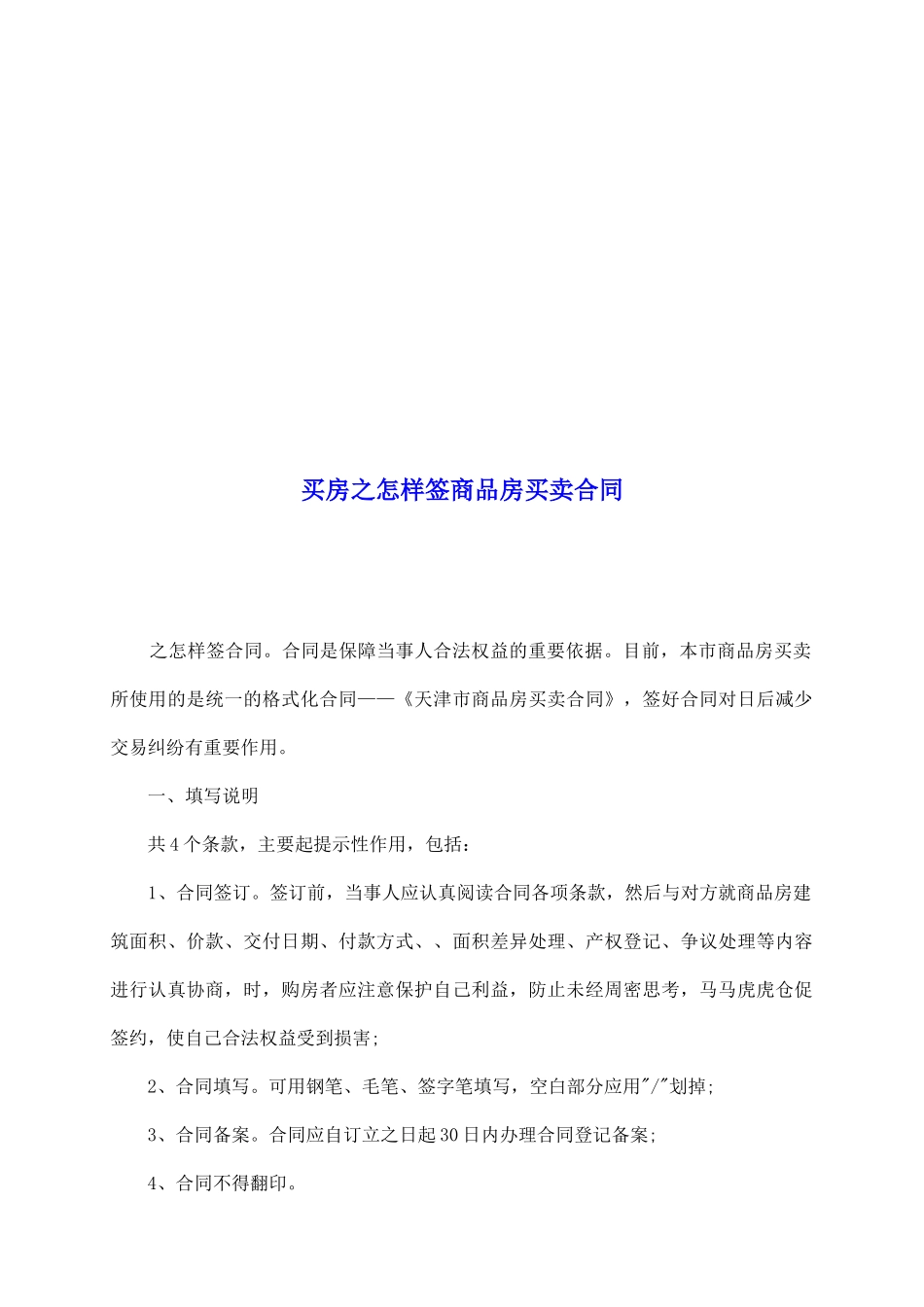 买房之怎样签商品房买卖合同

之怎样签合同。合同是保障当事人合法权益的重要依据。目前，本市商品房买卖所使用的是统一的格式化合同——《天津市商品房买卖合同》，签好合同对日后减少交易纠纷有重要作用。

一、填写说明

共4个条款，主要起提示性作用，包括：

1、合同签订。签订前，当事人应认真阅读合同各项条款，然后与对方就商品房建筑面积、价款、交付日期、付款方式、、面积差异处理、产权登记、争议处理等内容进行认真协商，时，购房者应注意保护自己利益，防止未经周密思考，马马虎虎仓促签约，使自己合法权益受到损害；

2、合同填写。可用钢笔、毛笔、签字笔填写，空白部分应用"/"划掉；

3、合同备案。合同应自订立之日起30日内办理合同登记备案；

4、合同不得翻印。